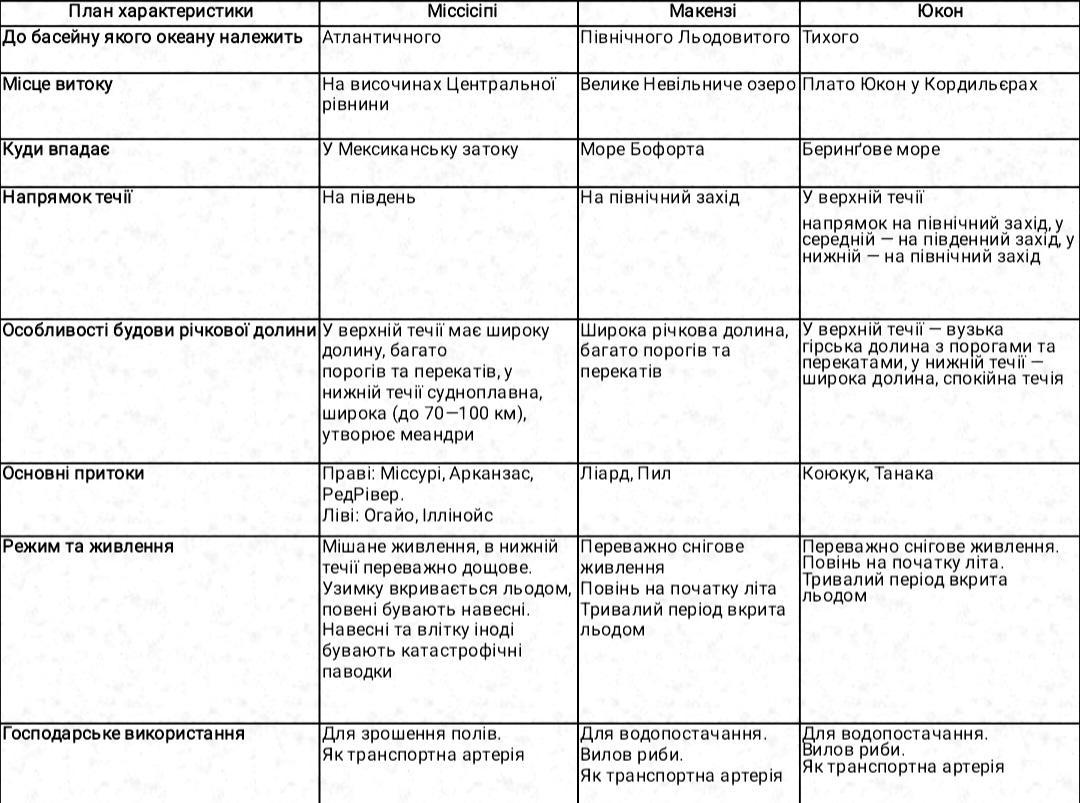 | План характеристики | Міссісіпі | Макензі | Юкон |
|---|---|---|---|
| До басейну якого океану належить | Атлантичного | Північного Льодовитого | Тихого |
| Місце витоку | На височинах Центральної рівнини | Велике Невільниче озеро | Плато Юкон у Кордильєрах |
| Куди впадає | У Мексиканську затоку | Море Бофорта | Беринґове море |
| Напрямок течії | На південь | На північний захід | У верхній течії напрямок на північний захід, у середній — на південний захід, у нижній — на північний захід |
| Особливості будови річкової долини | У верхній течії має широку долину, багато порогів та перекатів, у нижній течії судноплавна, широка (до 70—100 км), утворює меандри | Широка річкова долина, багато порогів та перекатів | У верхній течії — вузька гірська долина з порогами та перекатами, у нижній течії — широка долина, спокійна течія |
| Основні притоки | Праві: Міссурі, Арканзас, РедРівер. Ліві: Огайо, Іллінойс | Ліард, Пил | Коюкук, Танака |
| Режим та живлення | Мішане живлення, в нижній течії переважно дощове. Узимку вкривається льодом, повені бувають навесні. Навесні та влітку іноді бувають катастрофічні паводки | Переважно снігове живлення Повінь на початку літа Тривалий період вкрита льодом | Переважно снігове живлення. Повінь на початку літа. Тривалий період вкрита льодом |
| Господарське використання | Для зрошення полів. Як транспортна артерія | Для водопостачання. Вилов риби. Як транспортна артерія | Для водопостачання. Вилов риби. Як транспортна артерія |